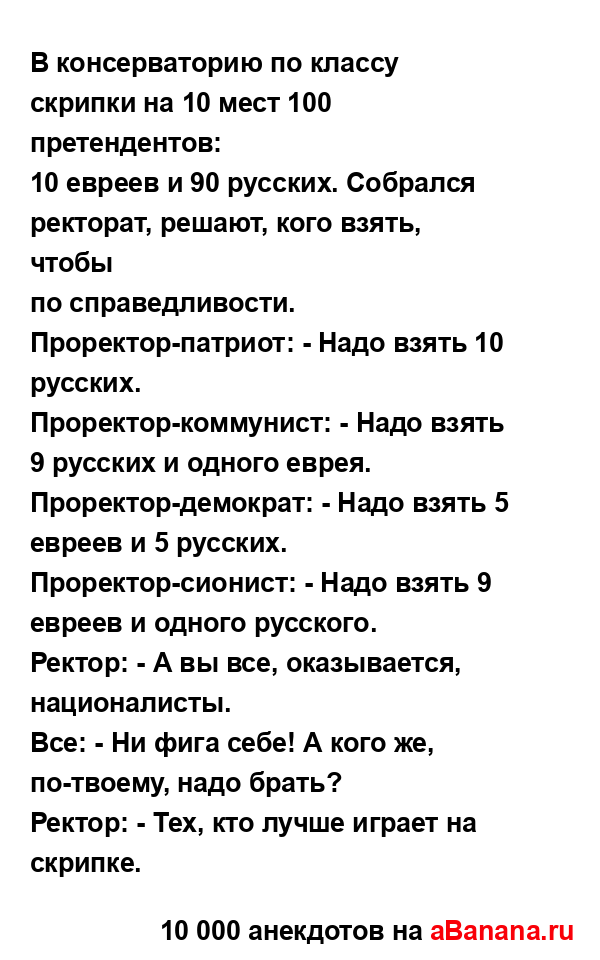 В консерваторию по классу скрипки на 10 мест 100 претендентов:
10 евреев и 90 русских. Собрался ректорат, решают, кого взять, чтобы
по справедливости.
Проректор-патриот: - Надо взять 10 русских.
Проректор-коммунист: - Надо взять 9 русских и одного еврея.
Проректор-демократ: - Надо взять 5 евреев и 5 русских.
Проректор-сионист: - Надо взять 9 евреев и одного русского.
Ректор: - А вы все, оказывается, националисты.
Все: - Ни фига себе! А кого же, по-твоему, надо брать?
Ректор: - Тех, кто лучше играет на скрипке.

10 000 анекдотов на aBanana.ru